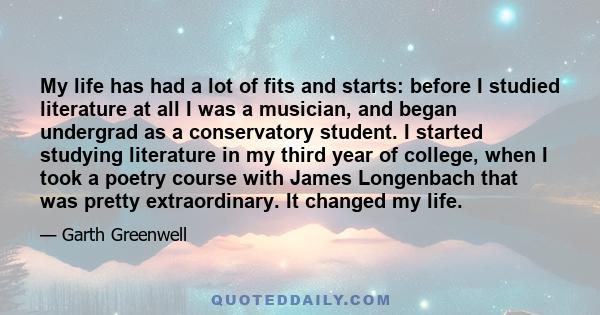 My life has had a lot of fits and starts: before I studied literature at all I was a musician, and began undergrad as a conservatory student. I started studying literature in my third year of college, when I took a poetry course with James Longenbach that was pretty extraordinary. It changed my life.

— Garth Greenwell

QUOTEDDAILY.COM